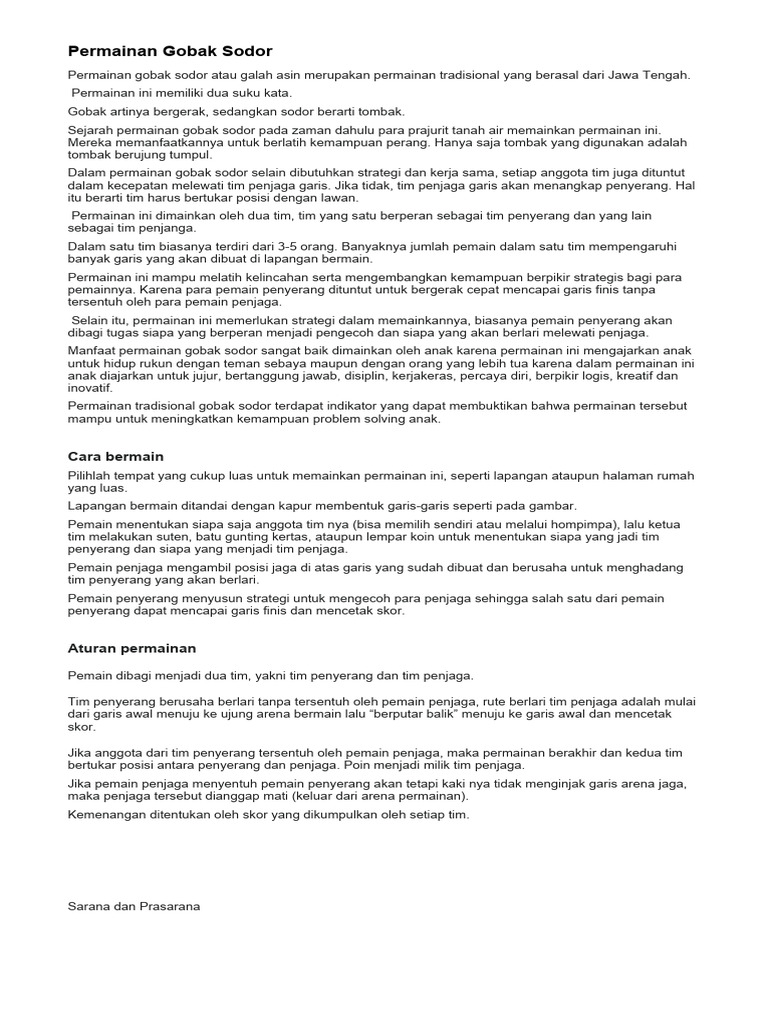 Permainan Gobak Sodor

Permainan gobak sodor atau galah asin merupakan permainan tradisional yang berasal dari Jawa Tengah.

Permainan ini memiliki dua suku kata.

Gobak artinya bergerak, sedangkan sodor berarti tombak.

Sejarah permainan gobak sodor pada zaman dahulu para prajurit tanah air memainkan permainan ini. Mereka memanfaatkannya untuk berlatih kemampuan perang. Hanya saja tombak yang digunakan adalah tombak berujung tumpul.

Dalam permainan gobak sodor selain dibutuhkan strategi dan kerja sama, setiap anggota tim juga dituntut dalam kecepatan melewati tim penjaga garis. Jika tidak, tim penjaga garis akan menangkap penyerang. Hal itu berarti tim harus bertukar posisi dengan lawan.

Permainan ini dimainkan oleh dua tim, tim yang satu berperan sebagai tim penyerang dan yang lain sebagai tim penjanga.

Dalam satu tim biasanya terdiri dari 3-5 orang. Banyaknya jumlah pemain dalam satu tim mempengaruhi banyak garis yang akan dibuat di lapangan bermain.

Permainan ini mampu melatih kelincahan serta mengembangkan kemampuan berpikir strategis bagi para pemainnya. Karena para pemain penyerang dituntut untuk bergerak cepat mencapai garis finis tanpa tersentuh oleh para pemain penjaga.

Selain itu, permainan ini memerlukan strategi dalam memainkannya, biasanya pemain penyerang akan dibagi tugas siapa yang berperan menjadi pengecoh dan siapa yang akan berlari melewati penjaga.

Manfaat permainan gobak sodor sangat baik dimainkan oleh anak karena permainan ini mengajarkan anak untuk hidup rukun dengan teman sebaya maupun dengan orang yang lebih tua karena dalam permainan ini anak diajarkan untuk jujur, bertanggung jawab, disiplin, kerjakeras, percaya diri, berpikir logis, kreatif dan inovatif.

Permainan tradisional gobak sodor terdapat indikator yang dapat membuktikan bahwa permainan tersebut mampu untuk meningkatkan kemampuan problem solving anak.

Cara bermain

Pilihlah tempat yang cukup luas untuk memainkan permainan ini, seperti lapangan ataupun halaman rumah yang luas.

Lapangan bermain ditandai dengan kapur membentuk garis-garis seperti pada gambar.

Pemain menentukan siapa saja anggota tim nya (bisa memilih sendiri atau melalui hompimpa), lalu ketua tim melakukan suten, batu gunting kertas, ataupun lempar koin untuk menentukan siapa yang jadi tim penyerang dan siapa yang menjadi tim penjaga.

Pemain penjaga mengambil posisi jaga di atas garis yang sudah dibuat dan berusaha untuk menghadang tim penyerang yang akan berlari.

Pemain penyerang menyusun strategi untuk mengecoh para penjaga sehingga salah satu dari pemain penyerang dapat mencapai garis finis dan mencetak skor.

Aturan permainan

Pemain dibagi menjadi dua tim, yakni tim penyerang dan tim penjaga.

Tim penyerang berusaha berlari tanpa tersentuh oleh pemain penjaga, rute berlari tim penjaga adalah mulai dari garis awal menuju ke ujung arena bermain lalu “berputar balik” menuju ke garis awal dan mencetak skor.

Jika anggota dari tim penyerang tersentuh oleh pemain penjaga, maka permainan berakhir dan kedua tim bertukar posisi antara penyerang dan penjaga. Poin menjadi milik tim penjaga.

Jika pemain penjaga menyentuh pemain penyerang akan tetapi kaki nya tidak menginjak garis arena jaga, maka penjaga tersebut dianggap mati (keluar dari arena permainan).

Kemenangan ditentukan oleh skor yang dikumpulkan oleh setiap tim.

Sarana dan Prasarana